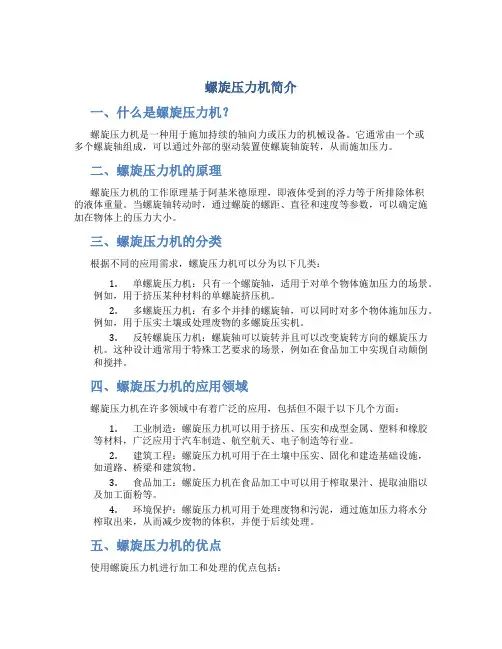 螺旋压力机简介

一、什么是螺旋压力机？

螺旋压力机是一种用于施加持续的轴向力或压力的机械设备。它通常由一个或多个螺旋轴组成，可以通过外部的驱动装置使螺旋轴旋转，从而施加压力。

二、螺旋压力机的原理

螺旋压力机的工作原理基于阿基米德原理，即液体受到的浮力等于所排除体积的液体重量。当螺旋轴转动时，通过螺旋的螺距、直径和速度等参数，可以确定施加在物体上的压力大小。

三、螺旋压力机的分类

根据不同的应用需求，螺旋压力机可以分为以下几类：

1. 单螺旋压力机：只有一个螺旋轴，适用于对单个物体施加压力的场景。例如，用于挤压某种材料的单螺旋挤压机。

2. 多螺旋压力机：有多个并排的螺旋轴，可以同时对多个物体施加压力。例如，用于压实土壤或处理废物的多螺旋压实机。

3. 反转螺旋压力机：螺旋轴可以旋转并且可以改变旋转方向的螺旋压力机。这种设计通常用于特殊工艺要求的场景，例如在食品加工中实现自动颠倒和搅拌。

四、螺旋压力机的应用领域

螺旋压力机在许多领域中有着广泛的应用，包括但不限于以下几个方面：

1. 工业制造：螺旋压力机可以用于挤压、压实和成型金属、塑料和橡胶等材料，广泛应用于汽车制造、航空航天、电子制造等行业。

2. 建筑工程：螺旋压力机可用于在土壤中压实、固化和建造基础设施，如道路、桥梁和建筑物。

3. 食品加工：螺旋压力机在食品加工中可以用于榨取果汁、提取油脂以及加工面粉等。

4. 环境保护：螺旋压力机可用于处理废物和污泥，通过施加压力将水分榨取出来，从而减少废物的体积，并便于后续处理。

五、螺旋压力机的优点

使用螺旋压力机进行加工和处理的优点包括：